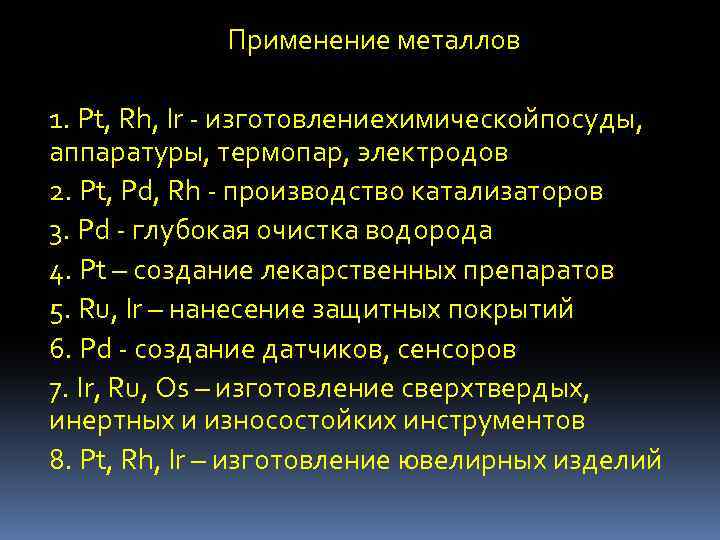 Применение металлов

1. Pt, Rh, Ir - изготовлениехимическойпосуды, аппаратуры, термопар, электродов
2. Pt, Pd, Rh - производство катализаторов
3. Pd - глубокая очистка водорода
4. Pt – создание лекарственных препаратов
5. Ru, Ir – нанесение защитных покрытий
6. Pd - создание датчиков, сенсоров
7. Ir, Ru, Os – изготовление сверхтвердых, инертных и износостойких инструментов
8. Pt, Rh, Ir – изготовление ювелирных изделий